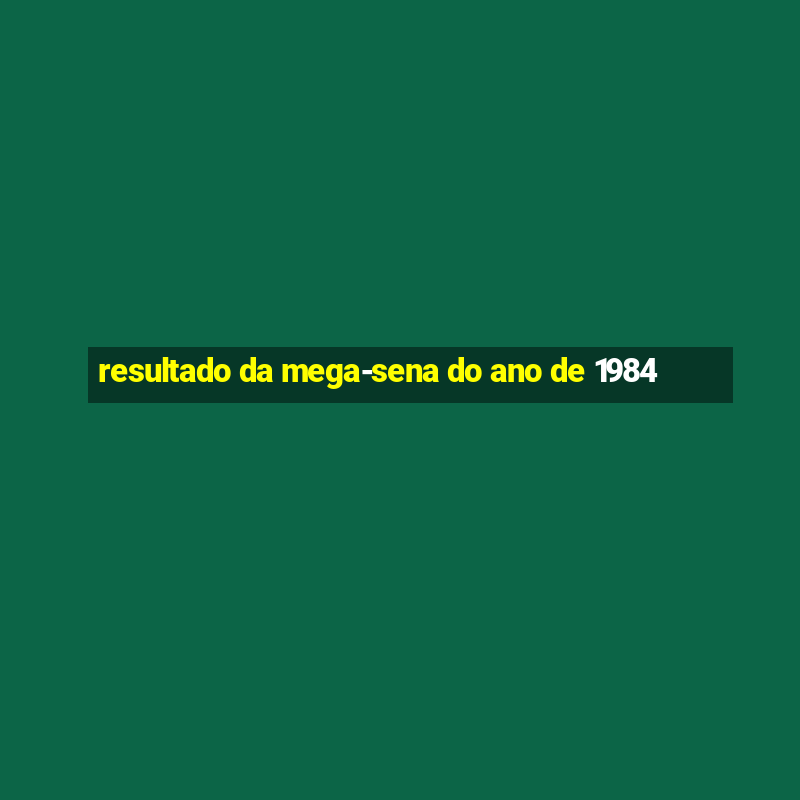 resultado da mega-sena do ano de 1984